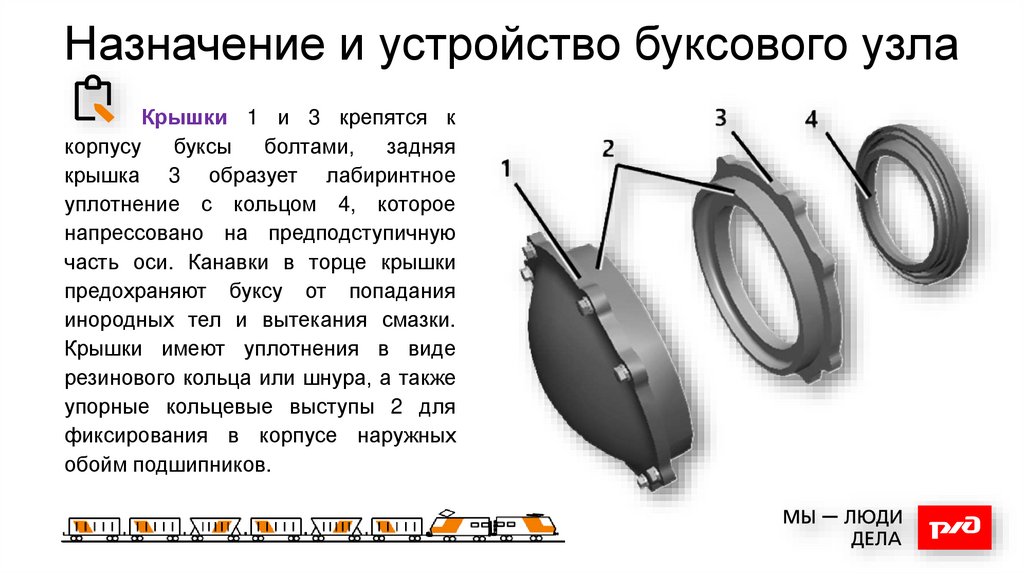 Назначение и устройство буксового узла

Крышки 1 и 3 крепятся к корпусу буксы болтами, задняя крышка 3 образует лабиринтное уплотнение с кольцом 4, которое напрессовано на предподступичную часть оси. Канавки в торце крышки предохраняют буксу от попадания инородных тел и вытекания смазки. Крышки имеют уплотнения в виде резинового кольца или шнура, а также упорные кольцевые выступы 2 для фиксирования в корпусе наружных обойм подшипников.

1

2

3

4

МЫ — ЛЮДИ ДЕЛА

РЖД